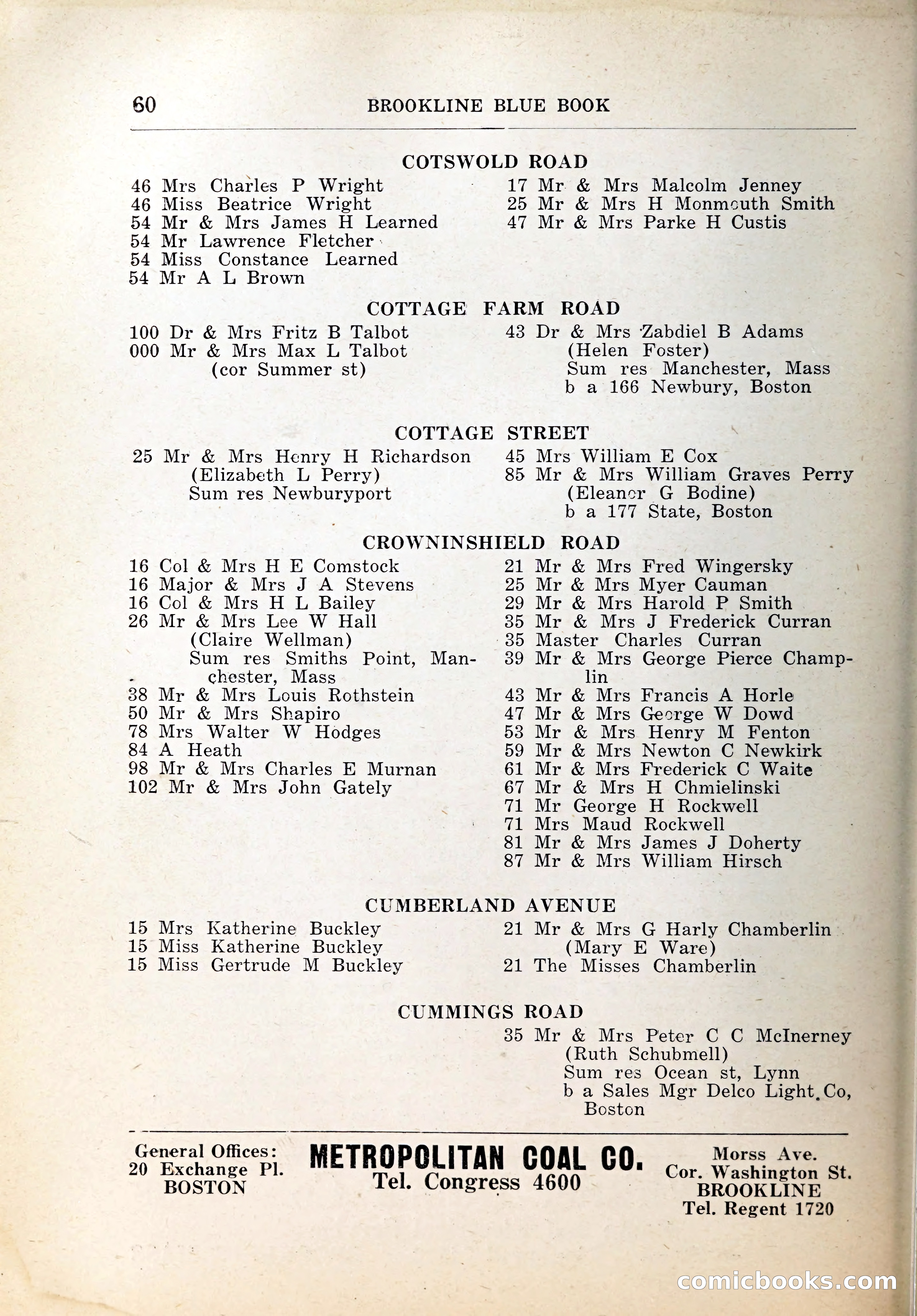 60 BROOKLINE BLUE BOOK

COTSWOLD ROAD

46 Mrs Charles P Wright
46 Miss Beatrice Wright
54 Mr & Mrs James H Learned
54 Mr Lawrence Fletcher
54 Miss Constance Learned
54 Mr A L Brown

17 Mr & Mrs Malcolm Jenney
25 Mr & Mrs H Monmouth Smith
47 Mr & Mrs Parke H Custis

COTTAGE FARM ROAD

100 Dr & Mrs Fritz B Talbot
000 Mr & Mrs Max L Talbot (cor Summer st)

43 Dr & Mrs Zabdiel B Adams (Helen Foster) Sum res Manchester, Mass b a 166 Newbury, Boston

COTTAGE STREET

25 Mr & Mrs Henry H Richardson (Elizabeth L Perry) Sum res Newburyport

45 Mrs William E Cox
85 Mr & Mrs William Graves Perry (Eleanor G Bodine) b a 177 State, Boston

CROWNINSHIELD ROAD

16 Col & Mrs H E Comstock
16 Major & Mrs J A Stevens
16 Col & Mrs H L Bailey
26 Mr & Mrs Lee W Hall (Claire Wellman) Sum res Smiths Point, Manchester, Mass
38 Mr & Mrs Louis Rothstein
50 Mr & Mrs Shapiro
78 Mrs Walter W Hodges
84 A Heath
98 Mr & Mrs Charles E Murnan
102 Mr & Mrs John Gately

21 Mr & Mrs Fred Wingersky
25 Mr & Mrs Myer Cauman
29 Mr & Mrs Harold P Smith
35 Mr & Mrs J Frederick Curran
35 Master Charles Curran
39 Mr & Mrs George Pierce Champlin
43 Mr & Mrs Francis A Horle
47 Mr & Mrs George W Dowd
53 Mr & Mrs Henry M Fenton
59 Mr & Mrs Newton C Newkirk
61 Mr & Mrs Frederick C Waite
67 Mr & Mrs H Chmielinski
71 Mr George H Rockwell
71 Mrs Maud Rockwell
81 Mr & Mrs James J Doherty
87 Mr & Mrs William Hirsch

CUMBERLAND AVENUE

15 Mrs Katherine Buckley
15 Miss Katherine Buckley
15 Miss Gertrude M Buckley

21 Mr & Mrs G Harly Chamberlin (Mary E Ware)
21 The Misses Chamberlin

CUMMINGS ROAD

35 Mr & Mrs Peter C C McInerney (Ruth Schubmell) Sum res Ocean st, Lynn b a Sales Mgr Delco Light Co, Boston

General Offices: 20 Exchange Pl. BOSTON

METROPOLITAN COAL CO.
Tel. Congress 4600

Morss Ave. Cor. Washington St. BROOKLINE Tel. Regent 1720

comicbooks.com